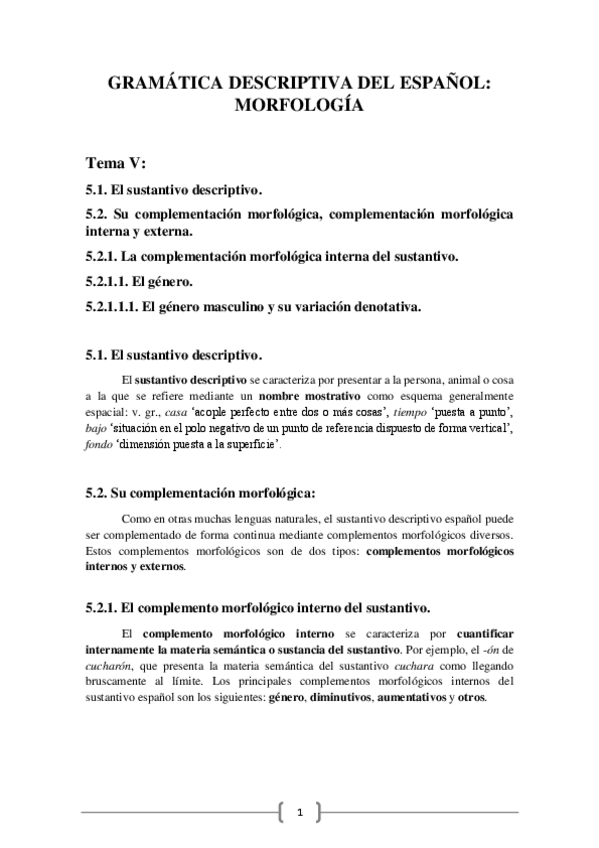 GRAMÁTICA DESCRIPTIVA DEL ESPAÑOL: MORFOLOGÍA

Tema V:

5.1. El sustantivo descriptivo.

5.2. Su complementación morfológica, complementación morfológica interna y externa.

5.2.1. La complementación morfológica interna del sustantivo.

5.2.1.1. El género.

5.2.1.1.1. El género masculino y su variación denotativa.

5.1. El sustantivo descriptivo.

El sustantivo descriptivo se caracteriza por presentar a la persona, animal o cosa a la que se refiere mediante un nombre mostrativo como esquema generalmente espacial: v. gr., casa 'acople perfecto entre dos o más cosas', tiempo 'puesta a punto', bajo 'situación en el polo negativo de un punto de referencia dispuesto de forma vertical', fondo 'dimensión puesta a la superficie'.

5.2. Su complementación morfológica:

Como en otras muchas lenguas naturales, el sustantivo descriptivo español puede ser complementado de forma continua mediante complementos morfológicos diversos. Estos complementos morfológicos son de dos tipos: complementos morfológicos internos y externos.

5.2.1. El complemento morfológico interno del sustantivo.

El complemento morfológico interno se caracteriza por cuantificar internamente la materia semántica o sustancia del sustantivo. Por ejemplo, el -ón de cucharón, que presenta la materia semántica del sustantivo cuchara como llegando bruscamente al límite. Los principales complementos morfológicos internos del sustantivo español son los siguientes: género, diminutivos, aumentativos y otros.

1